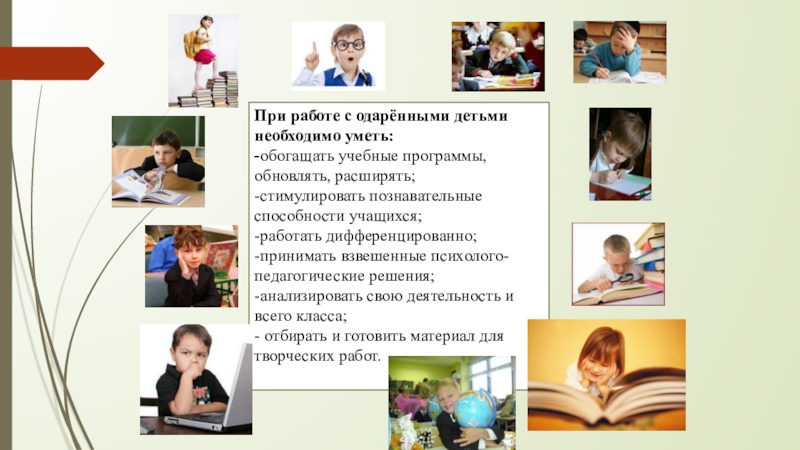 При работе с одарёнными детьми необходимо уметь:

-обогащать учебные программы, обновлять, расширять;

-стимулировать познавательные способности учащихся;

-работать дифференцированно;

-принимать взвешенные психолого-педагогические решения;

-анализировать свою деятельность и всего класса;

- отбирать и готовить материал для творческих работ.